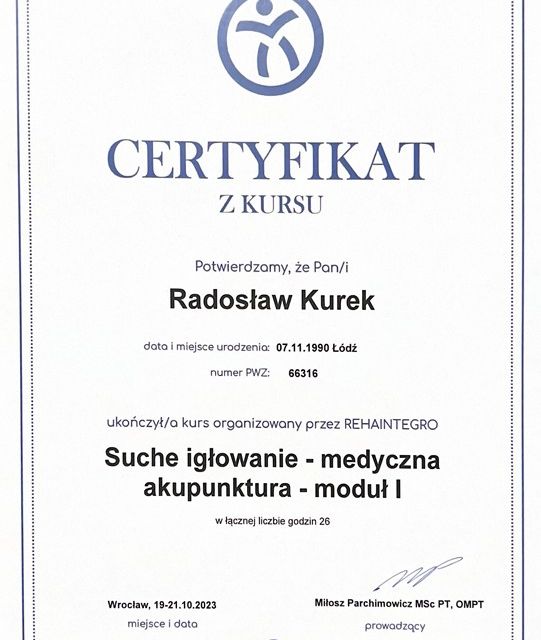 CERTYFIKAT
Z KURSU

Potwierdzamy, że Pan/i

Radosław Kurek

data i miejsce urodzenia: 07.11.1990 Łódź

numer PWZ: 66316

ukończył/a kurs organizowany przez REHAINTEGRO

Suche igłowanie - medyczna akupunktura - moduł I

w łącznej liczbie godzin 26

Wrocław, 19-21.10.2023
miejsce i data

Miłosz Parchimowicz MSc PT, OMPT
prowadzący